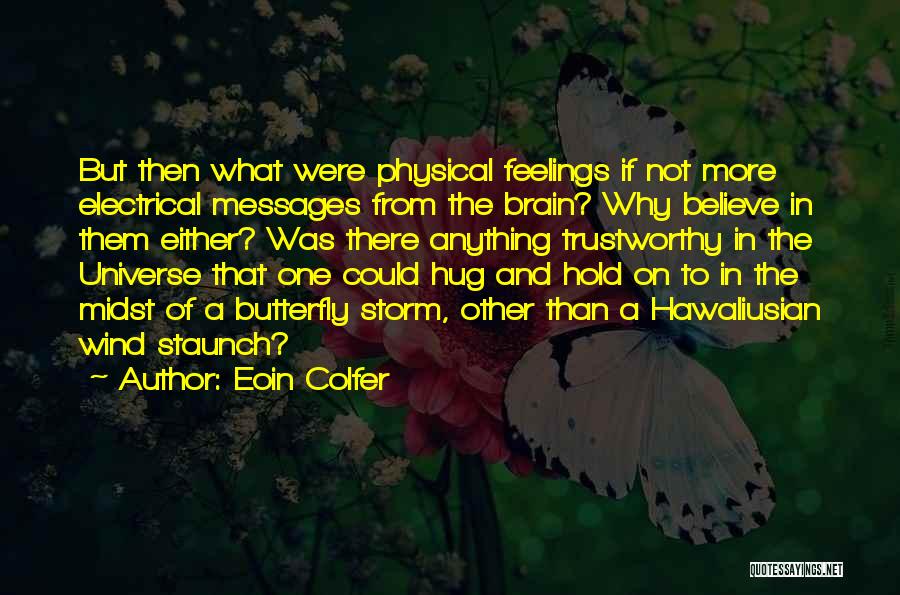 But then what were physical feelings if not more electrical messages from the brain? Why believe in them either? Was there anything trustworthy in the Universe that one could hug and hold on to in the midst of a butterfly storm, other than a Hawaliusian wind staunch?

~ Author: Eoin Colfer

QUOTESSAYINGS.NET